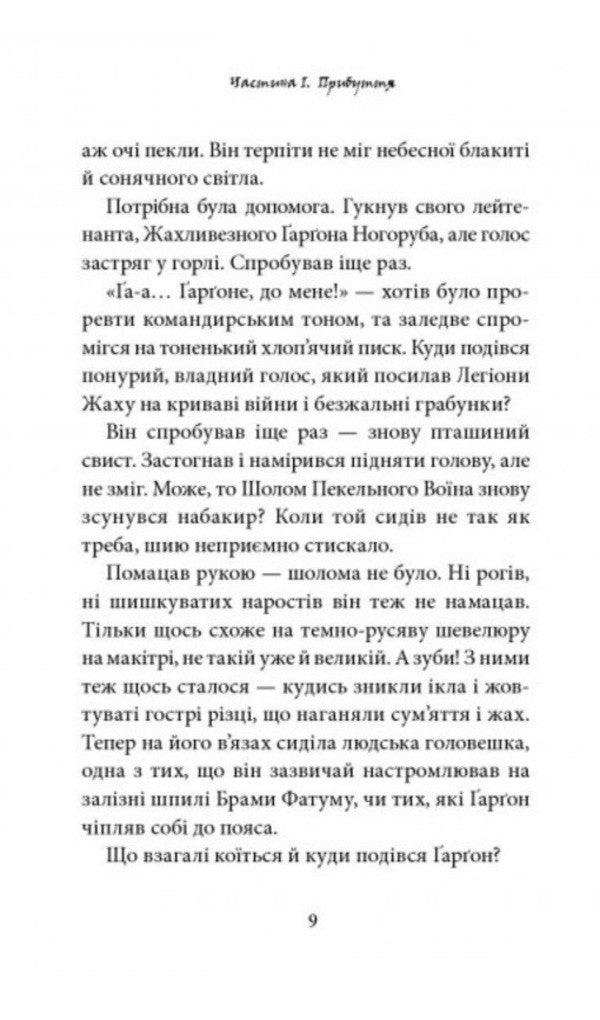 Частина I. Прибуття

аж очі пекли. Він терпіти не міг небесної блакиті й сонячного світла.

Потрібна була допомога. Гукнув свого лейтенанта, Жахливезного Ґарґона Ногоруба, але голос застряг у горлі. Спробував іще раз.

«Ґа-а… Ґарґоне, до мене!» — хотів було проревти командирським тоном, та заледве спромігся на тоненький хлоп'ячий писк. Куди подівся понурий, владний голос, який посилав Легіони Жаху на криваві війни і безжальні грабунки?

Він спробував іще раз — знову пташиний свист. Застогнав і намірився підняти голову, але не зміг. Може, то Шолом Пекельного Воїна знову зсунувся набакир? Коли той сидів не так як треба, шию неприємно стискало.

Помацав рукою — шолома не було. Ні рогів, ні шишкуватих наростів він теж не намацав. Тільки щось схоже на темно-русяву шевелюру на макітрі, не такій уже й великій. А зуби! З ними теж щось сталося — кудись зникли ікла і жовтуваті гострі різці, що наганяли сум'яття і жах. Тепер на його в'язах сиділа людська головешка, одна з тих, що він зазвичай настромлював на залізні шпилі Брами Фатуму, чи тих, які Ґарґон чіпляв собі до пояса.

Що взагалі коїться й куди подівся Ґарґон?

9